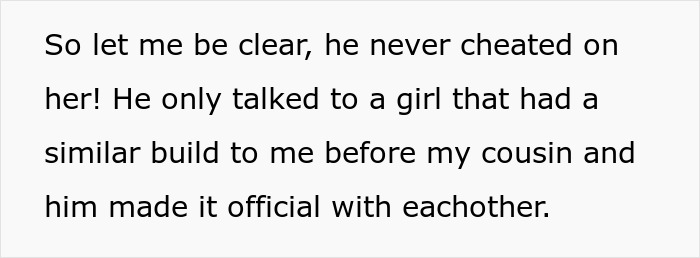 So let me be clear, he never cheated on her! He only talked to a girl that had a similar build to me before my cousin and him made it official with eachother.